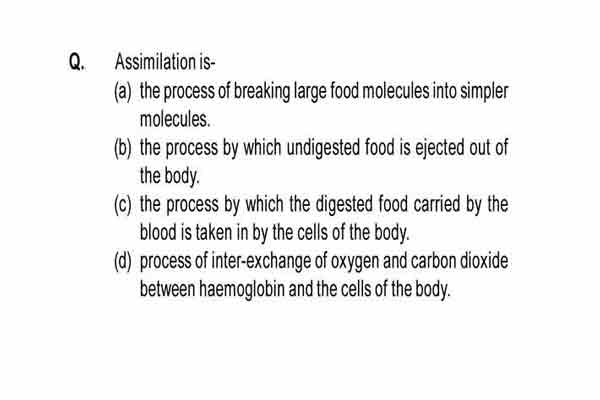 Q. Assimilation is-

(a) the process of breaking large food molecules into simpler molecules.

(b) the process by which undigested food is ejected out of the body.

(c) the process by which the digested food carried by the blood is taken in by the cells of the body.

(d) process of inter-exchange of oxygen and carbon dioxide between haemoglobin and the cells of the body.